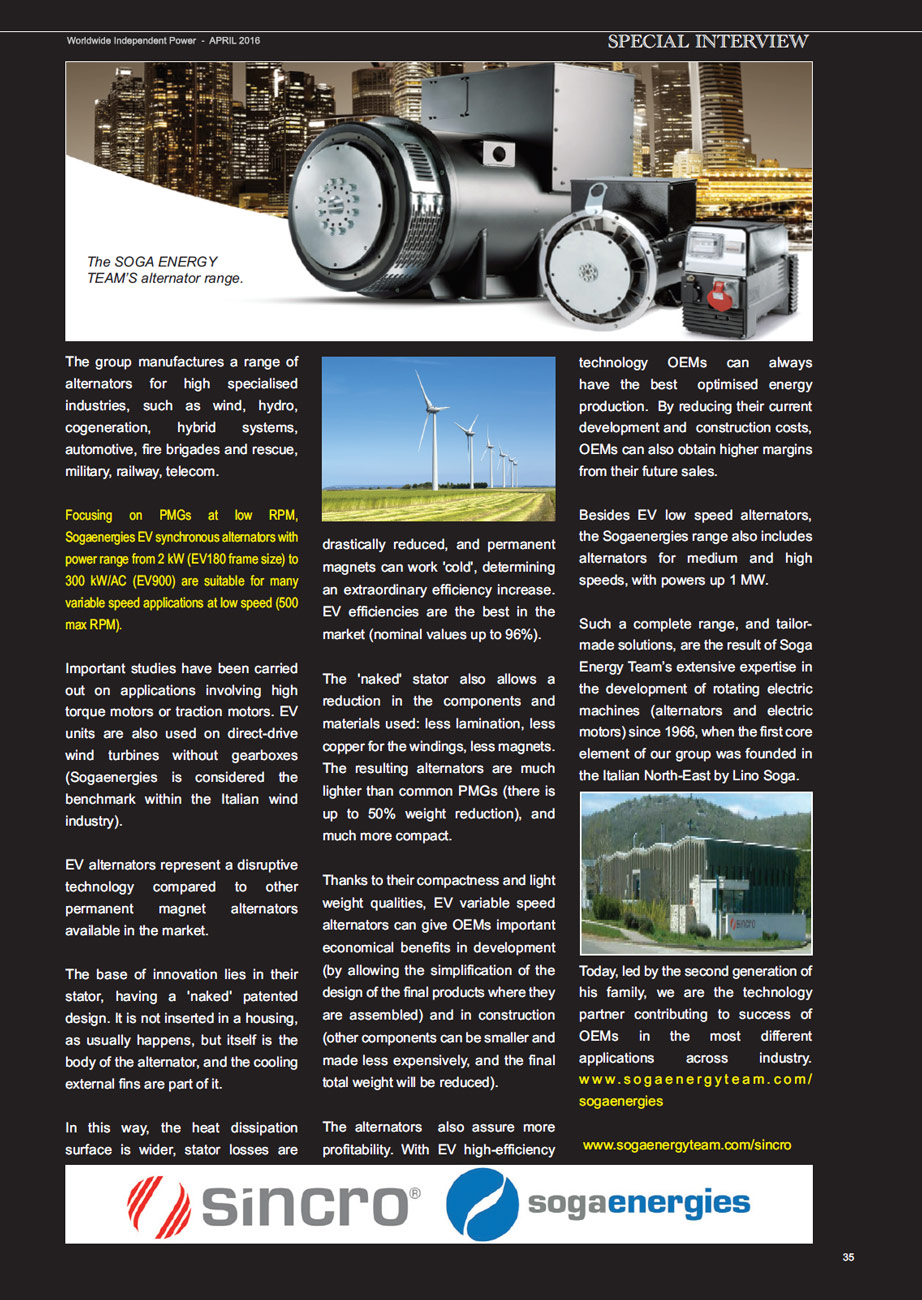 Worldwide Independent Power - APRIL 2016

SPECIAL INTERVIEW

The SOGA ENERGY TEAM'S alternator range.

The group manufactures a range of alternators for high specialised industries, such as wind, hydro, cogeneration, hybrid systems, automotive, fire brigades and rescue, military, railway, telecom.

Focusing on PMGs at low RPM, Sogaenergies EV synchronous alternators with power range from 2 kW (EV180 frame size) to 300 kW/AC (EV900) are suitable for many variable speed applications at low speed (500 max RPM).

Important studies have been carried out on applications involving high torque motors or traction motors. EV units are also used on direct-drive wind turbines without gearboxes (Sogaenergies is considered the benchmark within the Italian wind industry).

EV alternators represent a disruptive technology compared to other permanent magnet alternators available in the market.

The base of innovation lies in their stator, having a 'naked' patented design. It is not inserted in a housing, as usually happens, but itself is the body of the alternator, and the cooling external fins are part of it.

In this way, the heat dissipation surface is wider, stator losses are drastically reduced, and permanent magnets can work 'cold', determining an extraordinary efficiency increase. EV efficiencies are the best in the market (nominal values up to 96%).

The 'naked' stator also allows a reduction in the components and materials used: less lamination, less copper for the windings, less magnets. The resulting alternators are much lighter than common PMGs (there is up to 50% weight reduction), and much more compact.

Thanks to their compactness and light weight qualities, EV variable speed alternators can give OEMs important economical benefits in development (by allowing the simplification of the design of the final products where they are assembled) and in construction (other components can be smaller and made less expensively, and the final total weight will be reduced).

The alternators also assure more profitability. With EV high-efficiency technology OEMs can always have the best optimised energy production. By reducing their current development and construction costs, OEMs can also obtain higher margins from their future sales.

Besides EV low speed alternators, the Sogaenergies range also includes alternators for medium and high speeds, with powers up 1 MW.

Such a complete range, and tailor-made solutions, are the result of Soga Energy Team's extensive expertise in the development of rotating electric machines (alternators and electric motors) since 1966, when the first core element of our group was founded in the Italian North-East by Lino Soga.

sincro

Today, led by the second generation of his family, we are the technology partner contributing to success of OEMs in the most different applications across industry. www.sogaenergyteam.com/sogaenergies

www.sogaenergyteam.com/sincro

sincro®

sogaenergies

35